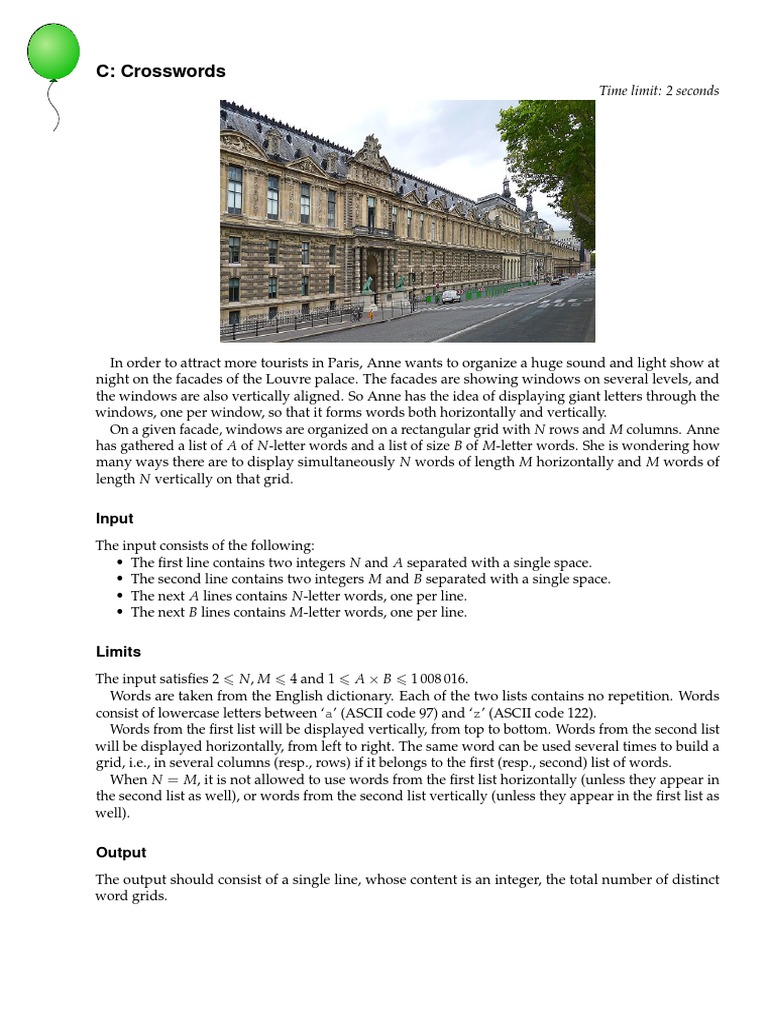 C: Crosswords

Time limit: 2 seconds

In order to attract more tourists in Paris, Anne wants to organize a huge sound and light show at night on the facades of the Louvre palace. The facades are showing windows on several levels, and the windows are also vertically aligned. So Anne has the idea of displaying giant letters through the windows, one per window, so that it forms words both horizontally and vertically.

On a given facade, windows are organized on a rectangular grid with $N$ rows and $M$ columns. Anne has gathered a list of $A$ of $N$-letter words and a list of size $B$ of $M$-letter words. She is wondering how many ways there are to display simultaneously $N$ words of length $M$ horizontally and $M$ words of length $N$ vertically on that grid.

Input

The input consists of the following:
• The first line contains two integers $N$ and $A$ separated with a single space.
• The second line contains two integers $M$ and $B$ separated with a single space.
• The next $A$ lines contains $N$-letter words, one per line.
• The next $B$ lines contains $M$-letter words, one per line.

Limits

The input satisfies $2 \leqslant N, M \leqslant 4$ and $1 \leqslant A \times B \leqslant 1\,008\,016$.

Words are taken from the English dictionary. Each of the two lists contains no repetition. Words consist of lowercase letters between 'a' (ASCII code 97) and 'z' (ASCII code 122).

Words from the first list will be displayed vertically, from top to bottom. Words from the second list will be displayed horizontally, from left to right. The same word can be used several times to build a grid, i.e., in several columns (resp., rows) if it belongs to the first (resp., second) list of words.

When $N = M$, it is not allowed to use words from the first list horizontally (unless they appear in the second list as well), or words from the second list vertically (unless they appear in the first list as well).

Output

The output should consist of a single line, whose content is an integer, the total number of distinct word grids.